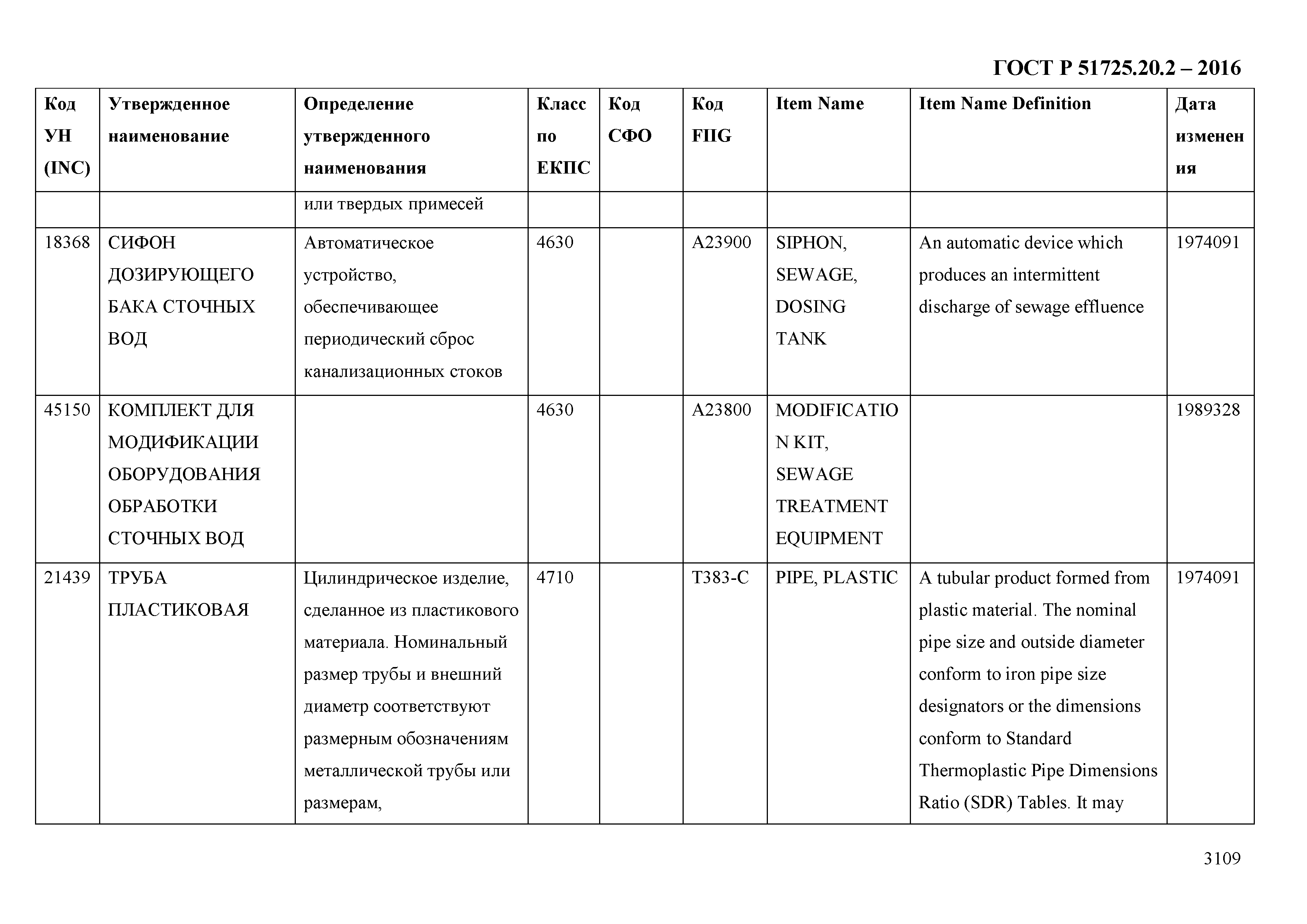 ГОСТ Р 51725.20.2 – 2016

| Код УН (INC) | Утвержденное наименование | Определение утвержденного наименования | Класс по ЕКПС | Код СФО | Код FIIG | Item Name | Item Name Definition | Дата изменения |
|---|---|---|---|---|---|---|---|---|
| | | или твердых примесей | | | | | | |
| 18368 | СИФОН ДОЗИРУЮЩЕГО БАКА СТОЧНЫХ ВОД | Автоматическое устройство, обеспечивающее периодический сброс канализационных стоков | 4630 | | A23900 | SIPHON, SEWAGE, DOSING TANK | An automatic device which produces an intermittent discharge of sewage effluence | 1974091 |
| 45150 | КОМПЛЕКТ ДЛЯ МОДИФИКАЦИИ ОБОРУДОВАНИЯ ОБРАБОТКИ СТОЧНЫХ ВОД | | 4630 | | A23800 | MODIFICATION KIT, SEWAGE TREATMENT EQUIPMENT | | 1989328 |
| 21439 | ТРУБА ПЛАСТИКОВАЯ | Цилиндрическое изделие, сделанное из пластикового материала. Номинальный размер трубы и внешний диаметр соответствуют размерным обозначениям металлической трубы или размерам, | 4710 | | T383-C | PIPE, PLASTIC | A tubular product formed from plastic material. The nominal pipe size and outside diameter conform to iron pipe size designators or the dimensions conform to Standard Thermoplastic Pipe Dimensions Ratio (SDR) Tables. It may | 1974091 |

3109